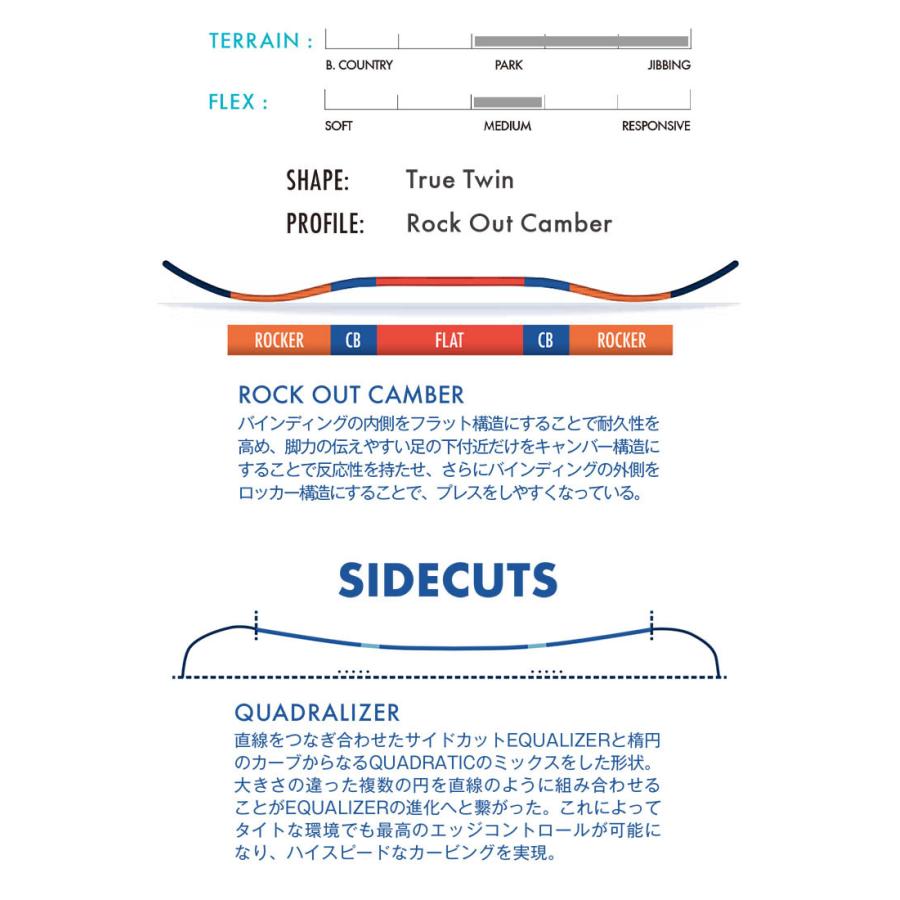 TERRAIN :
B. COUNTRY PARK JIBBING

FLEX :
SOFT MEDIUM RESPONSIVE

SHAPE: True Twin
PROFILE: Rock Out Camber

ROCKER CB FLAT CB ROCKER

ROCK OUT CAMBER
バインディングの内側をフラット構造にすることで耐久性を高め、脚力の伝えやすい足の下付近だけをキャンバー構造にすることで反応性を持たせ、さらにバインディングの外側をロッカー構造にすることで、プレスをしやすくなっている。

SIDECUTS

QUADRALIZER
直線をつなぎ合わせたサイドカットEQUALIZERと楕円のカーブからなるQUADRATICのミックスをした形状。大きさの違った複数の円を直線のように組み合わせることがEQUALIZERの進化へと繋がった。これによってタイトな環境でも最高のエッジコントロールが可能になり、ハイスピードなカービングを実現。